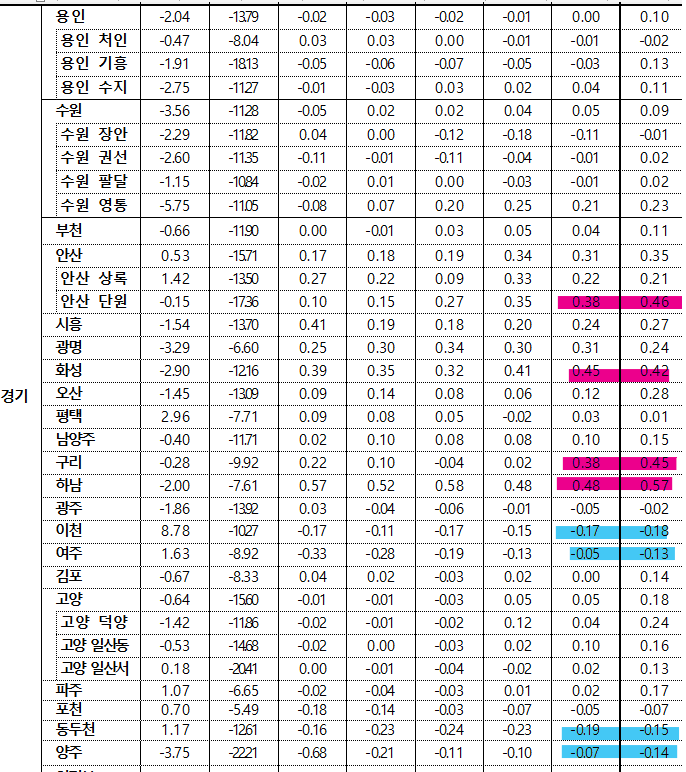 | | | | | | | | | | |
|---|---|---|---|---|---|---|---|---|---|
| 경기 | 용인 | -2.04 | -13.79 | -0.02 | -0.03 | -0.02 | -0.01 | 0.00 | 0.10 |
| | 용인 처인 | -0.47 | -8.04 | 0.03 | 0.03 | 0.00 | -0.01 | -0.01 | -0.02 |
| | 용인 기흥 | -1.91 | -18.13 | -0.05 | -0.06 | -0.07 | -0.05 | -0.03 | 0.13 |
| | 용인 수지 | -2.75 | -11.27 | -0.01 | -0.03 | 0.03 | 0.02 | 0.04 | 0.11 |
| | 수원 | -3.56 | -11.28 | -0.05 | 0.02 | 0.02 | 0.04 | 0.05 | 0.09 |
| | 수원 장안 | -2.29 | -11.82 | 0.04 | 0.00 | -0.12 | -0.18 | -0.11 | -0.01 |
| | 수원 권선 | -2.60 | -11.35 | -0.11 | -0.01 | -0.11 | -0.04 | -0.01 | 0.02 |
| | 수원 팔달 | -1.15 | -10.84 | -0.02 | 0.01 | 0.00 | -0.03 | -0.01 | 0.02 |
| | 수원 영통 | -5.75 | -11.05 | -0.08 | 0.07 | 0.20 | 0.25 | 0.21 | 0.23 |
| | 부천 | -0.66 | -11.90 | 0.00 | -0.01 | 0.03 | 0.05 | 0.04 | 0.11 |
| | 안산 | 0.53 | -15.71 | 0.17 | 0.18 | 0.19 | 0.34 | 0.31 | 0.35 |
| | 안산 상록 | 1.42 | -13.50 | 0.27 | 0.22 | 0.09 | 0.33 | 0.22 | 0.21 |
| | 안산 단원 | -0.15 | -17.36 | 0.10 | 0.15 | 0.27 | 0.35 | 0.38 | 0.46 |
| | 시흥 | -1.54 | -13.70 | 0.41 | 0.19 | 0.18 | 0.20 | 0.24 | 0.27 |
| | 광명 | -3.29 | -6.60 | 0.25 | 0.30 | 0.34 | 0.30 | 0.31 | 0.24 |
| | 화성 | -2.90 | -12.16 | 0.39 | 0.35 | 0.32 | 0.41 | 0.45 | 0.42 |
| | 오산 | -1.45 | -13.09 | 0.09 | 0.14 | 0.08 | 0.06 | 0.12 | 0.28 |
| | 평택 | 2.96 | -7.71 | 0.09 | 0.08 | 0.05 | -0.02 | 0.03 | 0.01 |
| | 남양주 | -0.40 | -11.71 | 0.02 | 0.10 | 0.08 | 0.08 | 0.10 | 0.15 |
| | 구리 | -0.28 | -9.92 | 0.22 | 0.10 | -0.04 | 0.02 | 0.38 | 0.45 |
| | 하남 | -2.00 | -7.61 | 0.57 | 0.52 | 0.58 | 0.48 | 0.48 | 0.57 |
| | 광주 | -1.86 | -13.92 | 0.03 | -0.04 | -0.06 | -0.01 | -0.05 | -0.02 |
| | 이천 | 8.78 | -10.27 | -0.17 | -0.11 | -0.17 | -0.15 | -0.17 | -0.18 |
| | 여주 | 1.63 | -8.92 | -0.33 | -0.28 | -0.19 | -0.13 | -0.05 | -0.13 |
| | 김포 | -0.67 | -8.33 | 0.04 | 0.02 | -0.03 | 0.02 | 0.00 | 0.14 |
| | 고양 | -0.64 | -15.60 | -0.01 | -0.01 | -0.03 | 0.05 | 0.05 | 0.18 |
| | 고양 덕양 | -1.42 | -11.86 | -0.02 | -0.01 | -0.02 | 0.12 | 0.04 | 0.24 |
| | 고양 일산동 | -0.53 | -14.68 | -0.02 | 0.00 | -0.03 | 0.02 | 0.10 | 0.16 |
| | 고양 일산서 | 0.18 | -20.41 | 0.00 | -0.01 | -0.04 | -0.02 | 0.02 | 0.13 |
| | 파주 | 1.07 | -6.65 | -0.02 | -0.04 | -0.03 | 0.01 | 0.02 | 0.17 |
| | 포천 | 0.70 | -5.49 | -0.18 | -0.14 | -0.03 | -0.07 | -0.05 | -0.07 |
| | 동두천 | 1.17 | -12.61 | -0.16 | -0.23 | -0.24 | -0.23 | -0.19 | -0.15 |
| | 양주 | -3.75 | -22.21 | -0.68 | -0.21 | -0.11 | -0.10 | -0.07 | -0.14 |